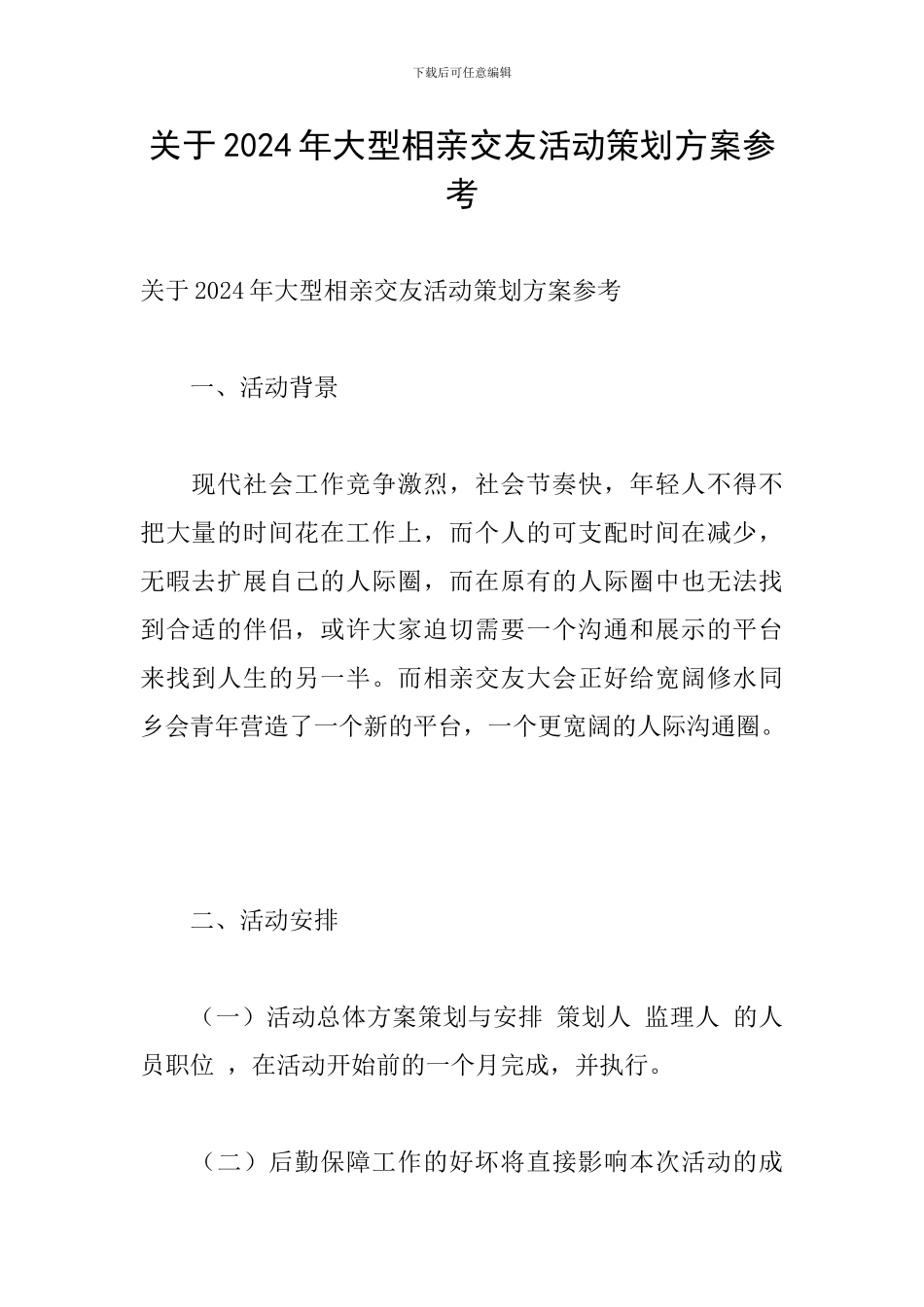 下载后可任意编辑

关于2024年大型相亲交友活动策划方案参考

关于2024年大型相亲交友活动策划方案参考

一、活动背景

现代社会工作竞争激烈，社会节奏快，年轻人不得不把大量的时间花在工作上，而个人的可支配时间在减少，无暇去扩展自己的人际圈，而在原有的人际圈中也无法找到合适的伴侣，或许大家迫切需要一个沟通和展示的平台来找到人生的另一半。而相亲交友大会正好给宽阔修水同乡会青年营造了一个新的平台，一个更宽阔的人际沟通圈。

二、活动安排

（一）活动总体方案策划与安排 策划人 监理人 的人员职位 ，在活动开始前的一个月完成，并执行。

（二）后勤保障工作的好坏将直接影响本次活动的成